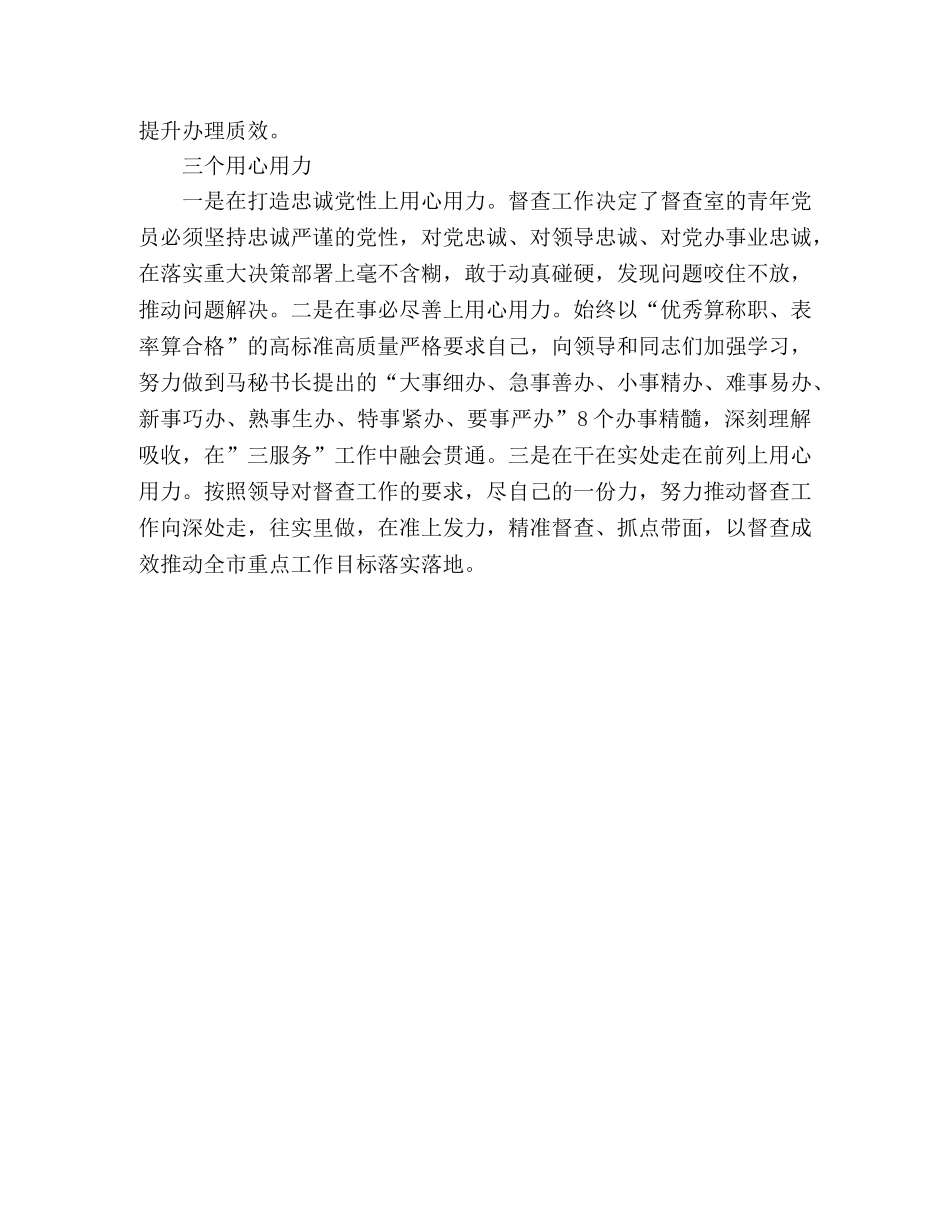 提升办理质效。

三个用心用力

一是在打造忠诚党性上用心用力。督查工作决定了督查室的青年党员必须坚持忠诚严谨的党性，对党忠诚、对领导忠诚、对党办事业忠诚，在落实重大决策部署上毫不含糊，敢于动真碰硬，发现问题咬住不放，推动问题解决。二是在事必尽善上用心用力。始终以“优秀算称职、表率算合格”的高标准高质量严格要求自己，向领导和同志们加强学习，努力做到马秘书长提出的“大事细办、急事善办、小事精办、难事易办、新事巧办、熟事生办、特事紧办、要事严办”8个办事精髓，深刻理解吸收，在”三服务”工作中融会贯通。三是在干在实处走在前列上用心用力。按照领导对督查工作的要求，尽自己的一份力，努力推动督查工作向深处走，往实里做，在准上发力，精准督查、抓点带面，以督查成效推动全市重点工作目标落实落地。